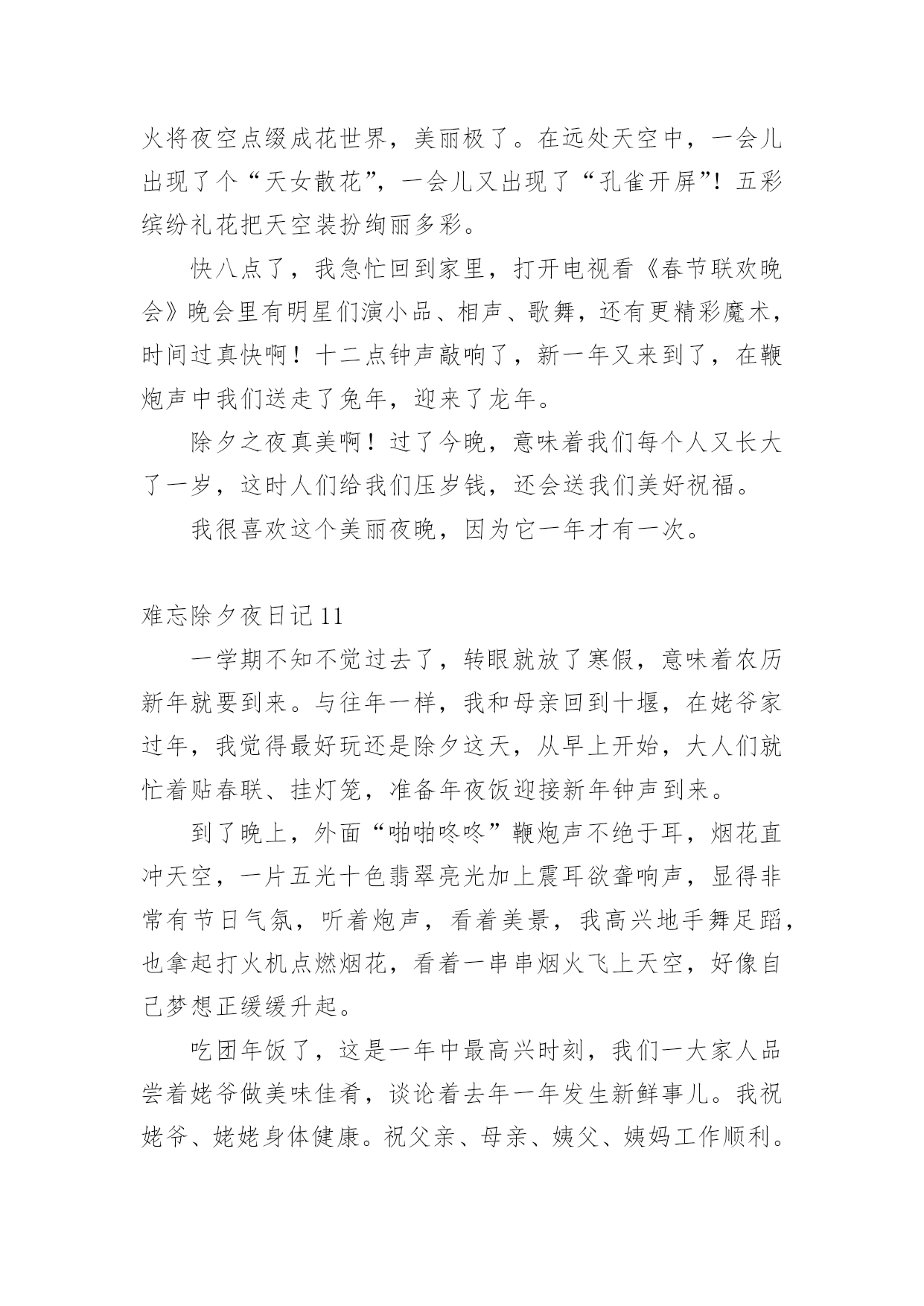 火将夜空点缀成花世界，美丽极了。在远处天空中，一会儿出现了个“天女散花”，一会儿又出现了“孔雀开屏”！五彩缤纷礼花把天空装扮绚丽多彩。

快八点了，我急忙回到家里，打开电视看《春节联欢晚会》晚会里有明星们演小品、相声、歌舞，还有更精彩魔术，时间过真快啊！十二点钟声敲响了，新一年又来到了，在鞭炮声中我们送走了兔年，迎来了龙年。

除夕之夜真美啊！过了今晚，意味着我们每个人又长大了一岁，这时人们给我们压岁钱，还会送我们美好祝福。

我很喜欢这个美丽夜晚，因为它一年才有一次。

难忘除夕夜日记 11

一学期不知不觉过去了，转眼就放了寒假，意味着农历新年就要到来。与往年一样，我和母亲回到十堰，在姥爷家过年，我觉得最好玩还是除夕这天，从早上开始，大人们就忙着贴春联、挂灯笼，准备年夜饭迎接新年钟声到来。

到了晚上，外面“啪啪咚咚”鞭炮声不绝于耳，烟花直冲天空，一片五光十色翡翠亮光加上震耳欲聋响声，显得非常有节日气氛，听着炮声，看着美景，我高兴地手舞足蹈，也拿起打火机点燃烟花，看着一串串烟火飞上天空，好像自己梦想正缓缓升起。

吃团年饭了，这是一年中最高兴时刻，我们一大家人品尝着姥爷做美味佳肴，谈论着去年一年发生新鲜事儿。我祝姥爷、姥姥身体健康。祝父亲、母亲、姨父、姨妈工作顺利。